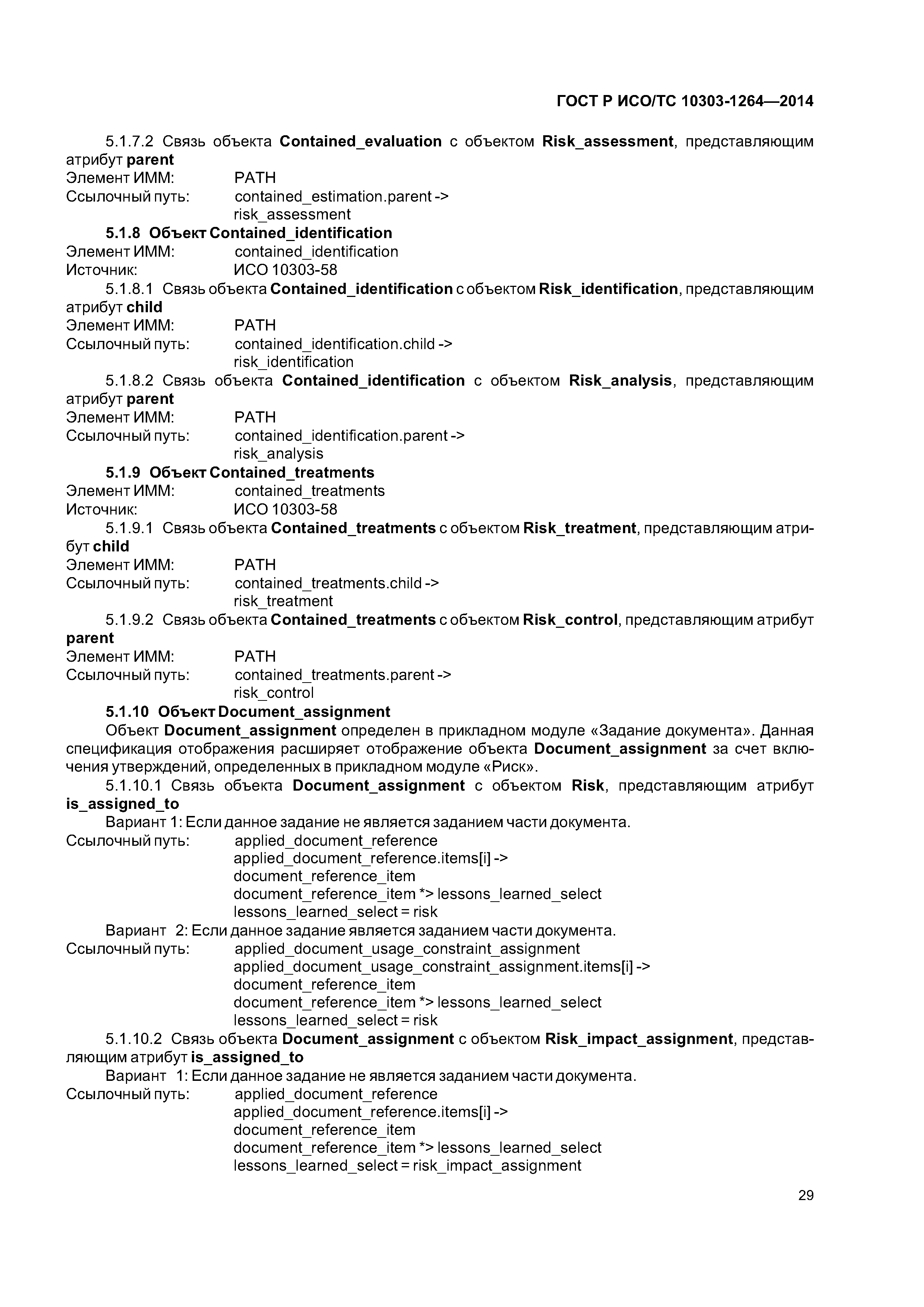 ГОСТ Р ИСО/ТС 10303-1264—2014

5.1.7.2 Связь объекта Contained_evaluation с объектом Risk_assessment, представляющим атрибут parent
Элемент ИММ: PATH
Ссылочный путь: contained_estimation.parent -> risk_assessment

5.1.8 Объект Contained_identification
Элемент ИММ: contained_identification
Источник: ИСО 10303-58

5.1.8.1 Связь объекта Contained_identification с объектом Risk_identification, представляющим атрибут child
Элемент ИММ: PATH
Ссылочный путь: contained_identification.child -> risk_identification

5.1.8.2 Связь объекта Contained_identification с объектом Risk_analysis, представляющим атрибут parent
Элемент ИММ: PATH
Ссылочный путь: contained_identification.parent -> risk_analysis

5.1.9 Объект Contained_treatments
Элемент ИММ: contained_treatments
Источник: ИСО 10303-58

5.1.9.1 Связь объекта Contained_treatments с объектом Risk_treatment, представляющим атрибут child
Элемент ИММ: PATH
Ссылочный путь: contained_treatments.child -> risk_treatment

5.1.9.2 Связь объекта Contained_treatments с объектом Risk_control, представляющим атрибут parent
Элемент ИММ: PATH
Ссылочный путь: contained_treatments.parent -> risk_control

5.1.10 Объект Document_assignment
Объект Document_assignment определен в прикладном модуле «Задание документа». Данная спецификация отображения расширяет отображение объекта Document_assignment за счет включения утверждений, определенных в прикладном модуле «Риск».

5.1.10.1 Связь объекта Document_assignment с объектом Risk, представляющим атрибут is_assigned_to
Вариант 1: Если данное задание не является заданием части документа.
Ссылочный путь: applied_document_reference
applied_document_reference.items[i] ->
document_reference_item
document_reference_item *> lessons_learned_select
lessons_learned_select = risk
Вариант 2: Если данное задание является заданием части документа.
Ссылочный путь: applied_document_usage_constraint_assignment
applied_document_usage_constraint_assignment.items[i] ->
document_reference_item
document_reference_item *> lessons_learned_select
lessons_learned_select = risk

5.1.10.2 Связь объекта Document_assignment с объектом Risk_impact_assignment, представляющим атрибут is_assigned_to
Вариант 1: Если данное задание не является заданием части документа.
Ссылочный путь: applied_document_reference
applied_document_reference.items[i] ->
document_reference_item
document_reference_item *> lessons_learned_select
lessons_learned_select = risk_impact_assignment

29